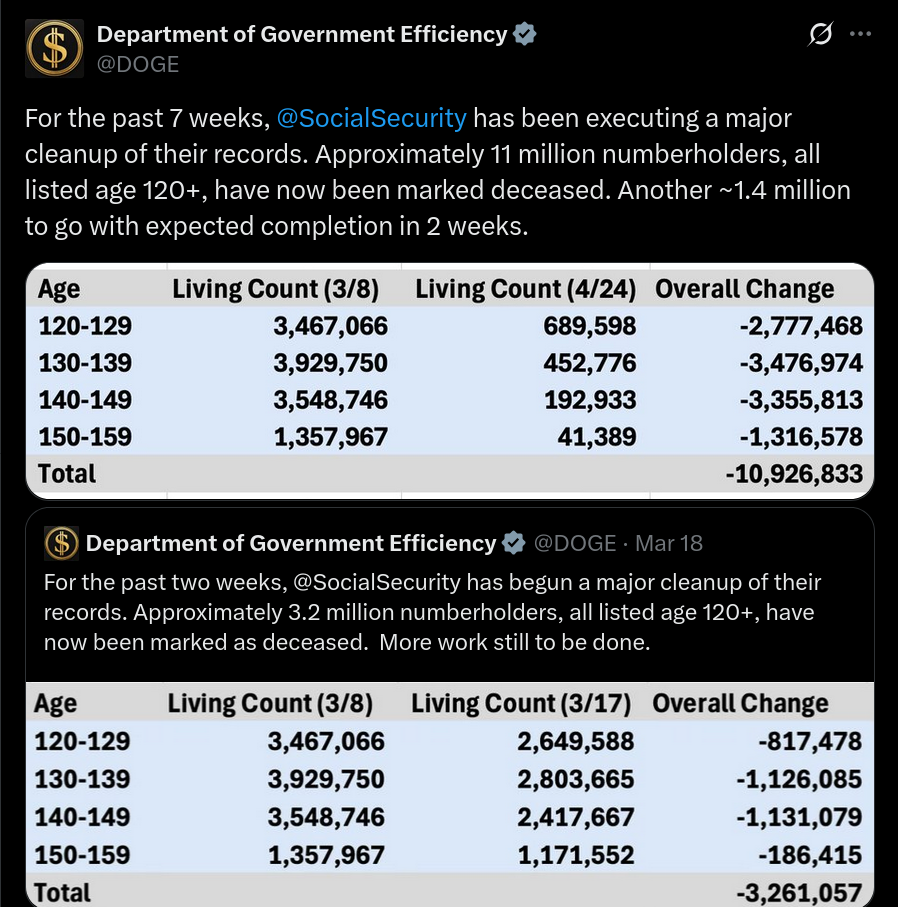 Department of Government Efficiency
@DOGE

For the past 7 weeks, @SocialSecurity has been executing a major cleanup of their records. Approximately 11 million numberholders, all listed age 120+, have now been marked deceased. Another ~1.4 million to go with expected completion in 2 weeks.

| Age | Living Count (3/8) | Living Count (4/24) | Overall Change |
|---|---|---|---|
| 120-129 | 3,467,066 | 689,598 | -2,777,468 |
| 130-139 | 3,929,750 | 452,776 | -3,476,974 |
| 140-149 | 3,548,746 | 192,933 | -3,355,813 |
| 150-159 | 1,357,967 | 41,389 | -1,316,578 |
| Total | | | -10,926,833 |

Department of Government Efficiency @DOGE · Mar 18
For the past two weeks, @SocialSecurity has begun a major cleanup of their records. Approximately 3.2 million numberholders, all listed age 120+, have now been marked as deceased. More work still to be done.

| Age | Living Count (3/8) | Living Count (3/17) | Overall Change |
|---|---|---|---|
| 120-129 | 3,467,066 | 2,649,588 | -817,478 |
| 130-139 | 3,929,750 | 2,803,665 | -1,126,085 |
| 140-149 | 3,548,746 | 2,417,667 | -1,131,079 |
| 150-159 | 1,357,967 | 1,171,552 | -186,415 |
| Total | | | -3,261,057 |